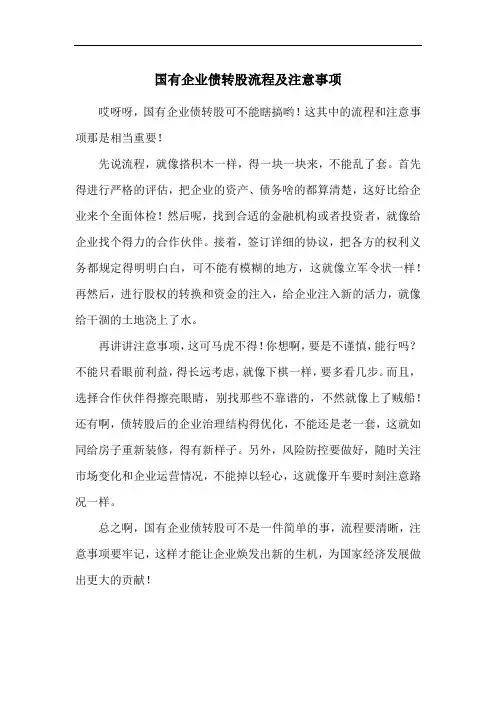 国有企业债转股流程及注意事项

哎呀呀，国有企业债转股可不能瞎搞哟！这其中的流程和注意事项那是相当重要！

先说流程，就像搭积木一样，得一块一块来，不能乱了套。首先得进行严格的评估，把企业的资产、债务啥的都算清楚，这好比给企业来个全面体检！然后呢，找到合适的金融机构或者投资者，就像给企业找个得力的合作伙伴。接着，签订详细的协议，把各方的权利义务都规定得明明白白，可不能有模糊的地方，这就像立军令状一样！再然后，进行股权的转换和资金的注入，给企业注入新的活力，就像给干涸的土地浇上了水。

再讲讲注意事项，这可马虎不得！你想啊，要是不谨慎，能行吗？不能只看眼前利益，得长远考虑，就像下棋一样，要多看几步。而且，选择合作伙伴得擦亮眼睛，别找那些不靠谱的，不然就像上了贼船！还有啊，债转股后的企业治理结构得优化，不能还是老一套，这就如同给房子重新装修，得有新样子。另外，风险防控要做好，随时关注市场变化和企业运营情况，不能掉以轻心，这就像开车要时刻注意路况一样。

总之啊，国有企业债转股可不是一件简单的事，流程要清晰，注意事项要牢记，这样才能让企业焕发出新的生机，为国家经济发展做出更大的贡献！